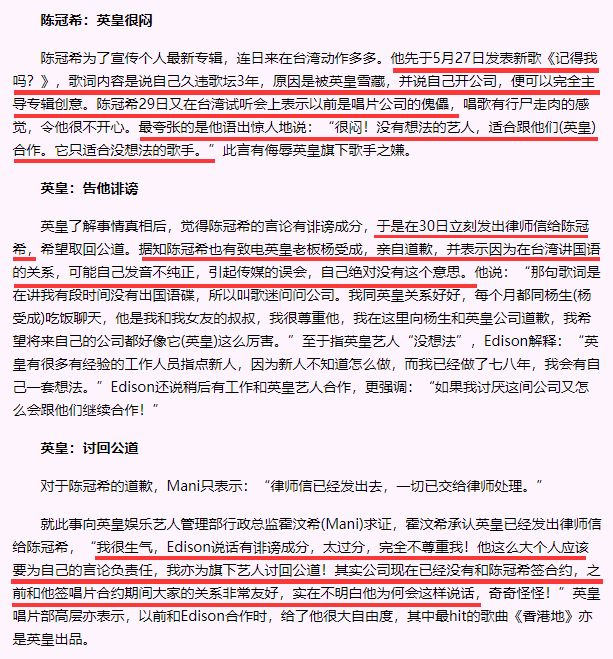 陈冠希：英皇很闷

陈冠希为了宣传个人最新专辑，连日来在台湾动作多多。他先于5月27日发表新歌《记得我吗？》，歌词内容是说自己久违歌坛3年，原因是被英皇雪藏，并说自己开公司，便可以完全主导专辑创意。陈冠希29日又在台湾试听会上表示以前是唱片公司的傀儡，唱歌有行尸走肉的感觉，令他很不开心。最夸张的是他语出惊人地说：“很闷！没有想法的艺人，适合跟他们(英皇)合作。它只适合没想法的歌手。”此言有侮辱英皇旗下歌手之嫌。

英皇：告他诽谤

英皇了解事情真相后，觉得陈冠希的言论有诽谤成分，于是在30日立刻发出律师信给陈冠希，希望取回公道。据知陈冠希也有致电英皇老板杨受成，亲自道歉，并表示因为在台湾讲国语的关系，可能自己发音不纯正，引起传媒的误会，自己绝对没有这个意思。他说：“那句歌词是在讲我有段时间没有出国语碟，所以叫歌迷问问公司。我同英皇关系好好，每个月都同杨生(杨受成)吃饭聊天，他是我和我女友的叔叔，我很尊重他，我在这里向杨生和英皇公司道歉，我希望将来自己的公司都好像它(英皇)这么厉害。”至于指英皇艺人“没想法”，Edison解释：“英皇有很多有经验的工作人员指点新人，因为新人不知道怎么做，而我已经做了七八年，我会有自己一套想法。”Edison还说稍后有工作和英皇艺人合作，更强调：“如果我讨厌这间公司又怎么会跟他们继续合作！”

英皇：讨回公道

对于陈冠希的道歉，Mani只表示：“律师信已经发出去，一切已交给律师处理。”

就此事向英皇娱乐艺人管理部行政总监霍汶希(Mani)求证，霍汶希承认英皇已经发出律师信给陈冠希，“我很生气，Edison说话有诽谤成分，太过分，完全不尊重我！他这么大个人应该要为自己的言论负责任，我亦为旗下艺人讨回公道！其实公司现在已经没有和陈冠希签合约，之前和他签唱片合约期间大家的关系非常友好，实在不明白他为何会这样说话，奇奇怪怪！”英皇唱片部高层亦表示，以前和Edison合作时，给了他很大自由度，其中最hit的歌曲《香港地》亦是英皇出品。